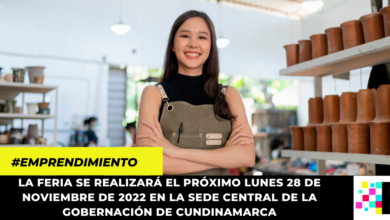 #EMPRENDIMIENTO

LA FERIA SE REALIZARÁ EL PRÓXIMO LUNES 28 DE NOVIEMBRE DE 2022 EN LA SEDE CENTRAL DE LA GOBERNACIÓN DE CUNDINAMARCA